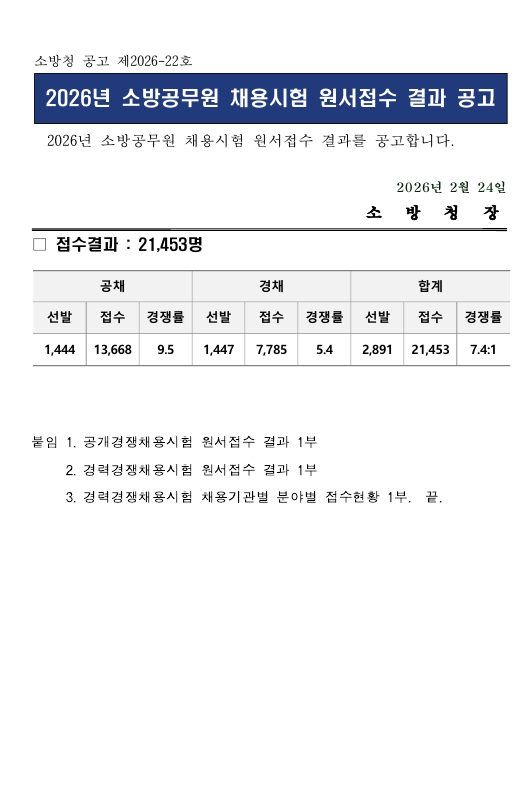 소방청 공고 제2026-22호

2026년 소방공무원 채용시험 원서접수 결과 공고

2026년 소방공무원 채용시험 원서접수 결과를 공고합니다.

2026년 2월 24일

소 방 청 장

□ 접수결과 : 21,453명

| 공채 | | | 경채 | | | 합계 | | |
|---|---|---|---|---|---|---|---|---|
| 선발 | 접수 | 경쟁률 | 선발 | 접수 | 경쟁률 | 선발 | 접수 | 경쟁률 |
| 1,444 | 13,668 | 9.5 | 1,447 | 7,785 | 5.4 | 2,891 | 21,453 | 7.4:1 |

붙임 1. 공개경쟁채용시험 원서접수 결과 1부
2. 경력경쟁채용시험 원서접수 결과 1부
3. 경력경쟁채용시험 채용기관별 분야별 접수현황 1부. 끝.